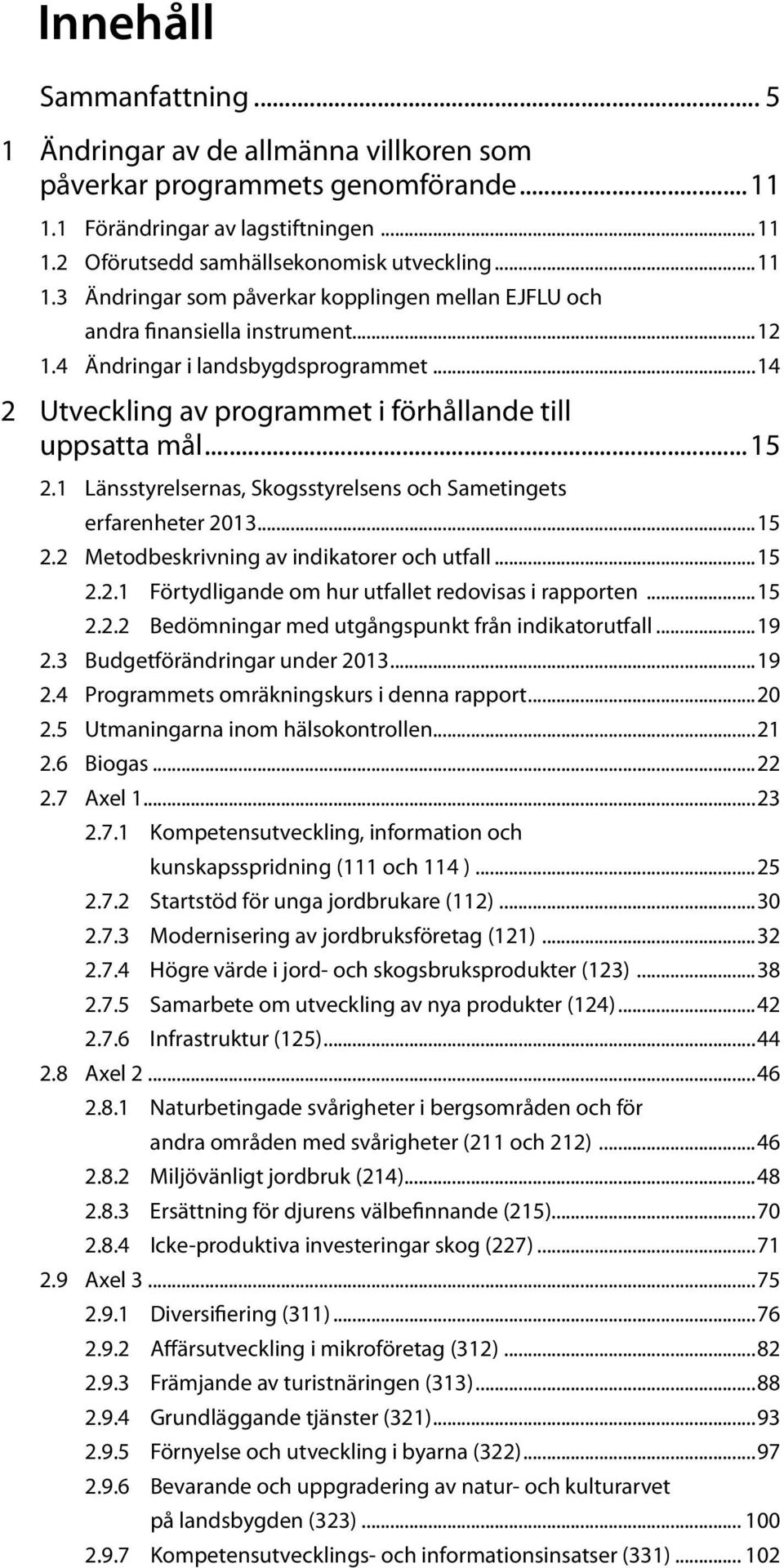 Innehåll

Sammanfattning ... 5

1 Ändringar av de allmänna villkoren som påverkar programmets genomförande ... 11

1.1 Förändringar av lagstiftningen ... 11

1.2 Oförutsedd samhällsekonomisk utveckling ... 11

1.3 Ändringar som påverkar kopplingen mellan EJFLU och andra finansiella instrument ... 12

1.4 Ändringar i landsbygdsprogrammet ... 14

2 Utveckling av programmet i förhållande till uppsatta mål ... 15

2.1 Länsstyrelsernas, Skogsstyrelsens och Sametingets erfarenheter 2013 ... 15

2.2 Metodbeskrivning av indikatorer och utfall ... 15

2.2.1 Förtydligande om hur utfallet redovisas i rapporten ... 15

2.2.2 Bedömningar med utgångspunkt från indikatorutfall ... 19

2.3 Budgetförändringar under 2013 ... 19

2.4 Programmets omräkningskurs i denna rapport ... 20

2.5 Utmaningarna inom hälsokontrollen ... 21

2.6 Biogas ... 22

2.7 Axel 1 ... 23

2.7.1 Kompetensutveckling, information och kunskapsspridning (111 och 114 ) ... 25

2.7.2 Startstöd för unga jordbrukare (112) ... 30

2.7.3 Modernisering av jordbruksföretag (121) ... 32

2.7.4 Högre värde i jord- och skogsbruksprodukter (123) ... 38

2.7.5 Samarbete om utveckling av nya produkter (124) ... 42

2.7.6 Infrastruktur (125) ... 44

2.8 Axel 2 ... 46

2.8.1 Naturbetingade svårigheter i bergsområden och för andra områden med svårigheter (211 och 212) ... 46

2.8.2 Miljövänligt jordbruk (214) ... 48

2.8.3 Ersättning för djurens välbefinnande (215) ... 70

2.8.4 Icke-produktiva investeringar skog (227) ... 71

2.9 Axel 3 ... 75

2.9.1 Diversifiering (311) ... 76

2.9.2 Affärsutveckling i mikroföretag (312) ... 82

2.9.3 Främjande av turistnäringen (313) ... 88

2.9.4 Grundläggande tjänster (321) ... 93

2.9.5 Förnyelse och utveckling i byarna (322) ... 97

2.9.6 Bevarande och uppgradering av natur- och kulturarvet på landsbygden (323) ... 100

2.9.7 Kompetensutvecklings- och informationsinsatser (331) ... 102